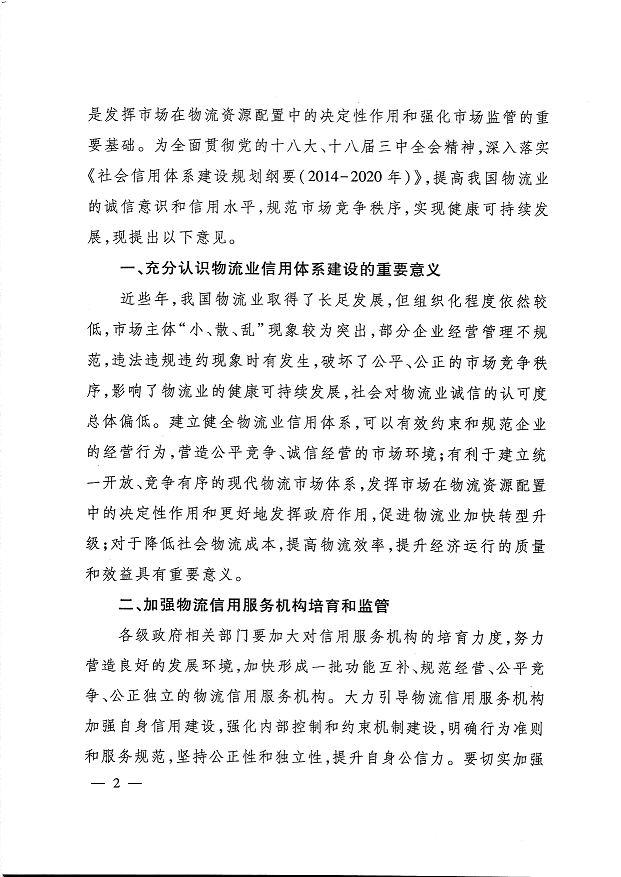 是发挥市场在物流资源配置中的决定性作用和强化市场监管的重要基础。为全面贯彻党的十八大、十八届三中全会精神，深入落实《社会信用体系建设规划纲要（2014-2020年）》，提高我国物流业的诚信意识和信用水平，规范市场竞争秩序，实现健康可持续发展，现提出以下意见。

一、充分认识物流业信用体系建设的重要意义

近些年，我国物流业取得了长足发展，但组织化程度依然较低，市场主体“小、散、乱”现象较为突出，部分企业经营管理不规范，违法违规违约现象时有发生，破坏了公平、公正的市场竞争秩序，影响了物流业的健康可持续发展，社会对物流业诚信的认可度总体偏低。建立健全物流业信用体系，可以有效约束和规范企业的经营行为，营造公平竞争、诚信经营的市场环境；有利于建立统一开放、竞争有序的现代物流市场体系，发挥市场在物流资源配置中的决定性作用和更好地发挥政府作用，促进物流业加快转型升级；对于降低社会物流成本，提高物流效率，提升经济运行的质量和效益具有重要意义。

二、加强物流信用服务机构培育和监管

各级政府相关部门要加大对信用服务机构的培育力度，努力营造良好的发展环境，加快形成一批功能互补、规范经营、公平竞争、公正独立的物流信用服务机构。大力引导物流信用服务机构加强自身信用建设，强化内部控制和约束机制建设，明确行为准则和服务规范，坚持公正性和独立性，提升自身公信力。要切实加强

— 2 —